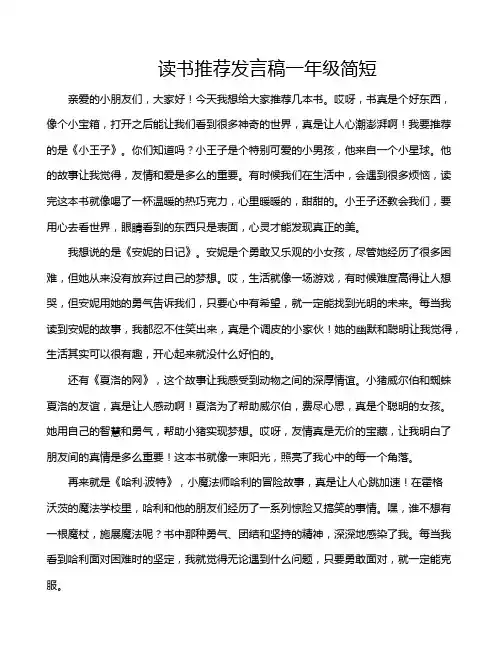 读书推荐发言稿一年级简短

亲爱的小朋友们，大家好！今天我想给大家推荐几本书。哎呀，书真是个好东西，像个小宝箱，打开之后能让我们看到很多神奇的世界，真是让人心潮澎湃啊！我要推荐的是《小王子》。你们知道吗？小王子是个特别可爱的小男孩，他来自一个小星球。他的故事让我觉得，友情和爱是多么的重要。有时候我们在生活中，会遇到很多烦恼，读完这本书就像喝了一杯温暖的热巧克力，心里暖暖的，甜甜的。小王子还教会我们，要用心去看世界，眼睛看到的东西只是表面，心灵才能发现真正的美。

我想说的是《安妮的日记》。安妮是个勇敢又乐观的小女孩，尽管她经历了很多困难，但她从来没有放弃过自己的梦想。哎，生活就像一场游戏，有时候难度高得让人想哭，但安妮用她的勇气告诉我们，只要心中有希望，就一定能找到光明的未来。每当我读到安妮的故事，我都忍不住笑出来，真是个调皮的小家伙！她的幽默和聪明让我觉得，生活其实可以很有趣，开心起来就没什么好怕的。

还有《夏洛的网》，这个故事让我感受到动物之间的深厚情谊。小猪威尔伯和蜘蛛夏洛的友谊，真是让人感动啊！夏洛为了帮助威尔伯，费尽心思，真是个聪明的女孩。她用自己的智慧和勇气，帮助小猪实现梦想。哎呀，友情真是无价的宝藏，让我明白了朋友间的真情是多么重要！这本书就像一束阳光，照亮了我心中的每一个角落。

再来就是《哈利·波特》，小魔法师哈利的冒险故事，真是让人心跳加速！在霍格沃茨的魔法学校里，哈利和他的朋友们经历了一系列惊险又搞笑的事情。嘿，谁不想有一根魔杖，施展魔法呢？书中那种勇气、团结和坚持的精神，深深地感染了我。每当我看到哈利面对困难时的坚定，我就觉得无论遇到什么问题，只要勇敢面对，就一定能克服。